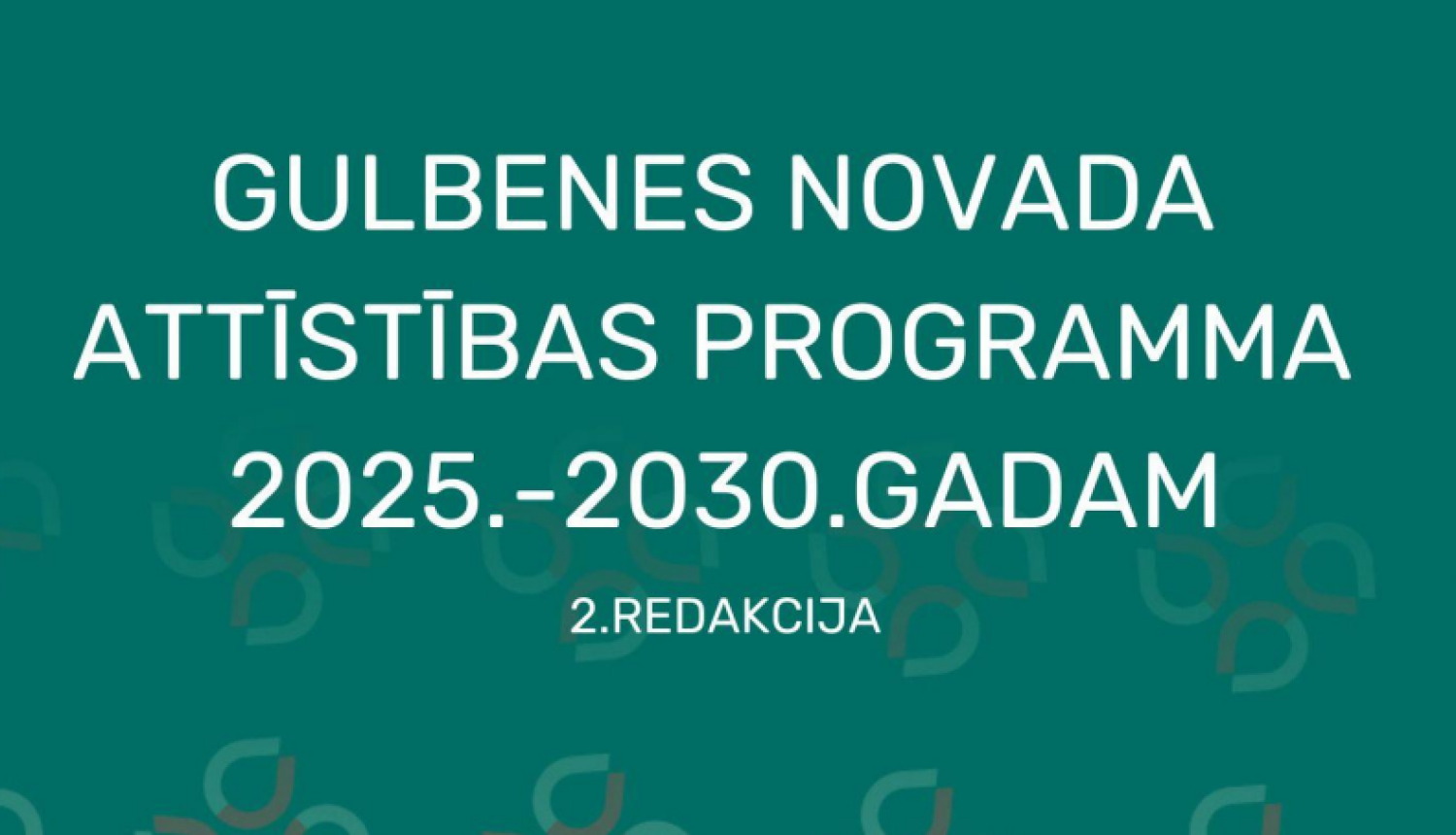 GULBENES NOVADA ATTĪSTĪBAS PROGRAMMA 2025.-2030.GADAM

2.REDAKCIJA